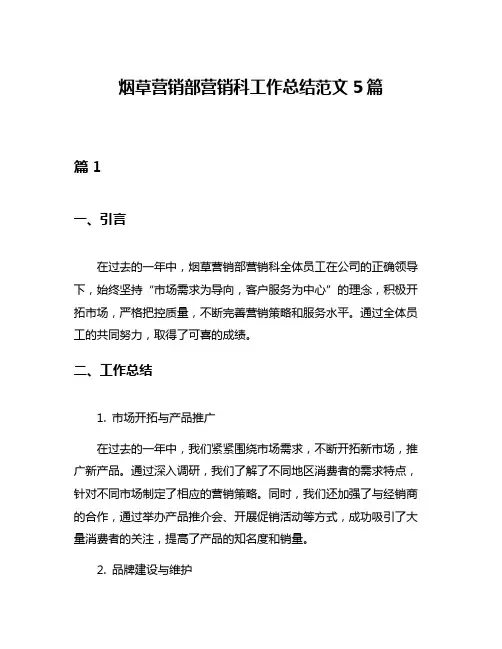 烟草营销部营销科工作总结范文 5 篇

篇 1

一、引言

在过去的一年中，烟草营销部营销科全体员工在公司的正确领导下，始终坚持“市场需求为导向，客户服务为中心”的理念，积极开拓市场，严格把控质量，不断完善营销策略和服务水平。通过全体员工的共同努力，取得了可喜的成绩。

二、工作总结

1. 市场开拓与产品推广

在过去的一年中，我们紧紧围绕市场需求，不断开拓新市场，推广新产品。通过深入调研，我们了解了不同地区消费者的需求特点，针对不同市场制定了相应的营销策略。同时，我们还加强了与经销商的合作，通过举办产品推介会、开展促销活动等方式，成功吸引了大量消费者的关注，提高了产品的知名度和销量。

2. 品牌建设与维护